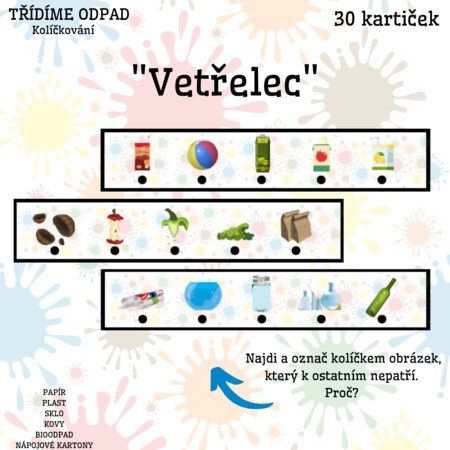 TŘÍDÍME ODPAD
Kolíčkování

30 kartiček

"Vetřelec"

Najdi a označ kolíčkem obrázek, který k ostatním nepatří. Proč?

PAPÍR
PLAST
SKLO
KOVY
BIOODPAD
NÁPOJOVÉ KARTONY